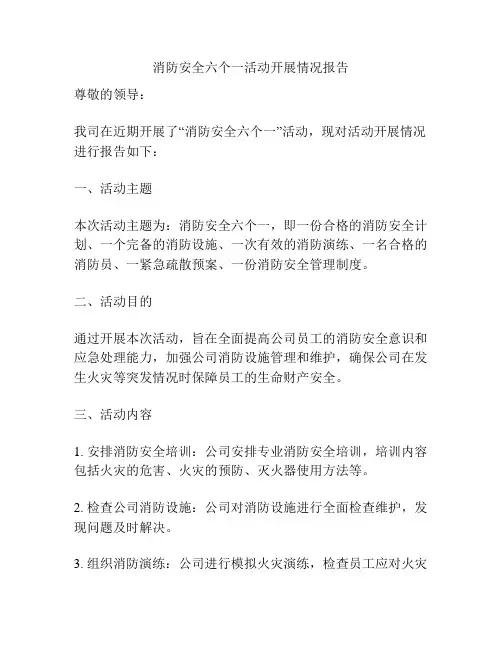 消防安全六个一活动开展情况报告

尊敬的领导：

我司在近期开展了“消防安全六个一”活动，现对活动开展情况进行报告如下：

一、活动主题

本次活动主题为：消防安全六个一，即一份合格的消防安全计划、一个完备的消防设施、一次有效的消防演练、一名合格的消防员、一紧急疏散预案、一份消防安全管理制度。

二、活动目的

通过开展本次活动，旨在全面提高公司员工的消防安全意识和应急处理能力，加强公司消防设施管理和维护，确保公司在发生火灾等突发情况时保障员工的生命财产安全。

三、活动内容

1. 安排消防安全培训：公司安排专业消防安全培训，培训内容包括火灾的危害、火灾的预防、灭火器使用方法等。

2. 检查公司消防设施：公司对消防设施进行全面检查维护，发现问题及时解决。

3. 组织消防演练：公司进行模拟火灾演练，检查员工应对火灾